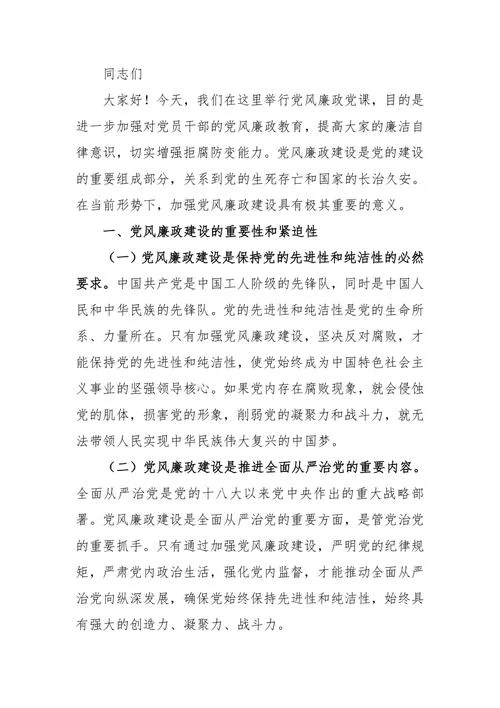 同志们

大家好！今天，我们在这里举行党风廉政党课，目的是进一步加强对党员干部的党风廉政教育，提高大家的廉洁自律意识，切实增强拒腐防变能力。党风廉政建设是党的建设的重要组成部分，关系到党的生死存亡和国家的长治久安。在当前形势下，加强党风廉政建设具有极其重要的意义。

一、党风廉政建设的重要性和紧迫性

（一）党风廉政建设是保持党的先进性和纯洁性的必然要求。中国共产党是中国工人阶级的先锋队，同时是中国人民和中华民族的先锋队。党的先进性和纯洁性是党的生命所系、力量所在。只有加强党风廉政建设，坚决反对腐败，才能保持党的先进性和纯洁性，使党始终成为中国特色社会主义事业的坚强领导核心。如果党内存在腐败现象，就会侵蚀党的肌体，损害党的形象，削弱党的凝聚力和战斗力，就无法带领人民实现中华民族伟大复兴的中国梦。

（二）党风廉政建设是推进全面从严治党的重要内容。全面从严治党是党的十八大以来党中央作出的重大战略部署。党风廉政建设是全面从严治党的重要方面，是管党治党的重要抓手。只有通过加强党风廉政建设，严明党的纪律规矩，严肃党内政治生活，强化党内监督，才能推动全面从严治党向纵深发展，确保党始终保持先进性和纯洁性，始终具有强大的创造力、凝聚力、战斗力。